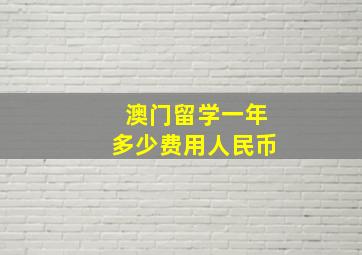 澳门留学一年
多少费用人民币